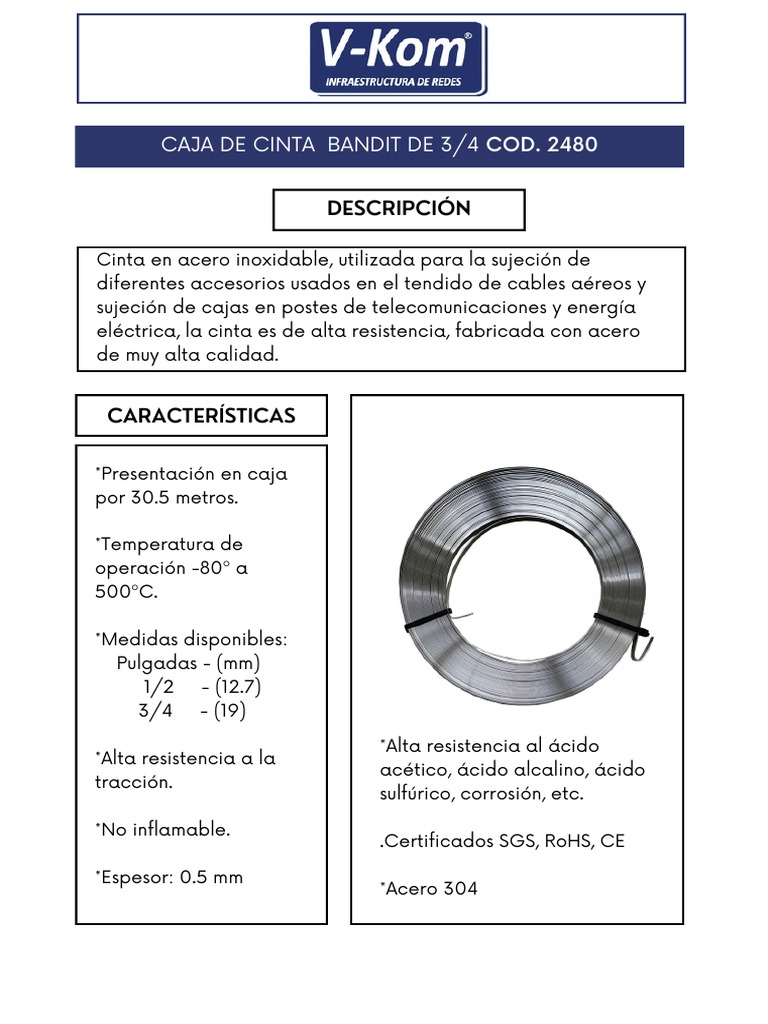 V-Kom®
INFRAESTRUCTURA DE REDES

CAJA DE CINTA BANDIT DE 3/4 COD. 2480

DESCRIPCIÓN

Cinta en acero inoxidable, utilizada para la sujeción de diferentes accesorios usados en el tendido de cables aéreos y sujeción de cajas en postes de telecomunicaciones y energía eléctrica, la cinta es de alta resistencia, fabricada con acero de muy alta calidad.

CARACTERÍSTICAS

*Presentación en caja por 30.5 metros.

*Temperatura de operación -80° a 500°C.

*Medidas disponibles:
Pulgadas - (mm)
1/2 - (12.7)
3/4 - (19)

*Alta resistencia a la tracción.

*No inflamable.

*Espesor: 0.5 mm

*Alta resistencia al ácido acético, ácido alcalino, ácido sulfúrico, corrosión, etc.

.Certificados SGS, RoHS, CE

*Acero 304